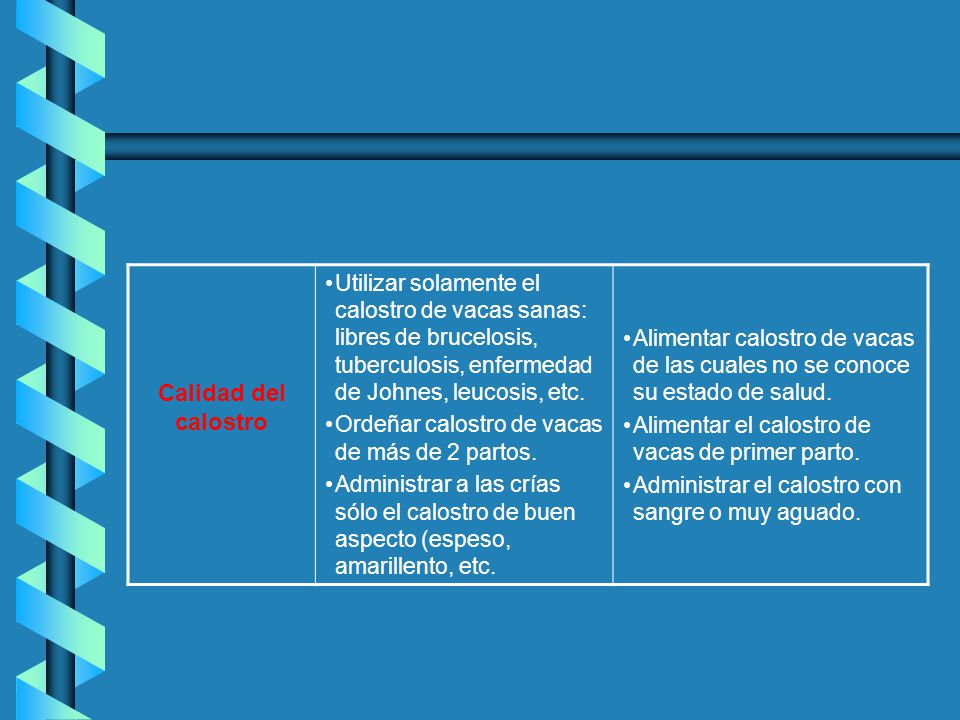 | Calidad del calostro | •Utilizar solamente el calostro de vacas sanas: libres de brucelosis, tuberculosis, enfermedad de Johnes, leucosis, etc. •Ordeñar calostro de vacas de más de 2 partos. •Administrar a las crías sólo el calostro de buen aspecto (espeso, amarillento, etc. | •Alimentar calostro de vacas de las cuales no se conoce su estado de salud. •Alimentar el calostro de vacas de primer parto. •Administrar el calostro con sangre o muy aguado. |
|---|---|---|